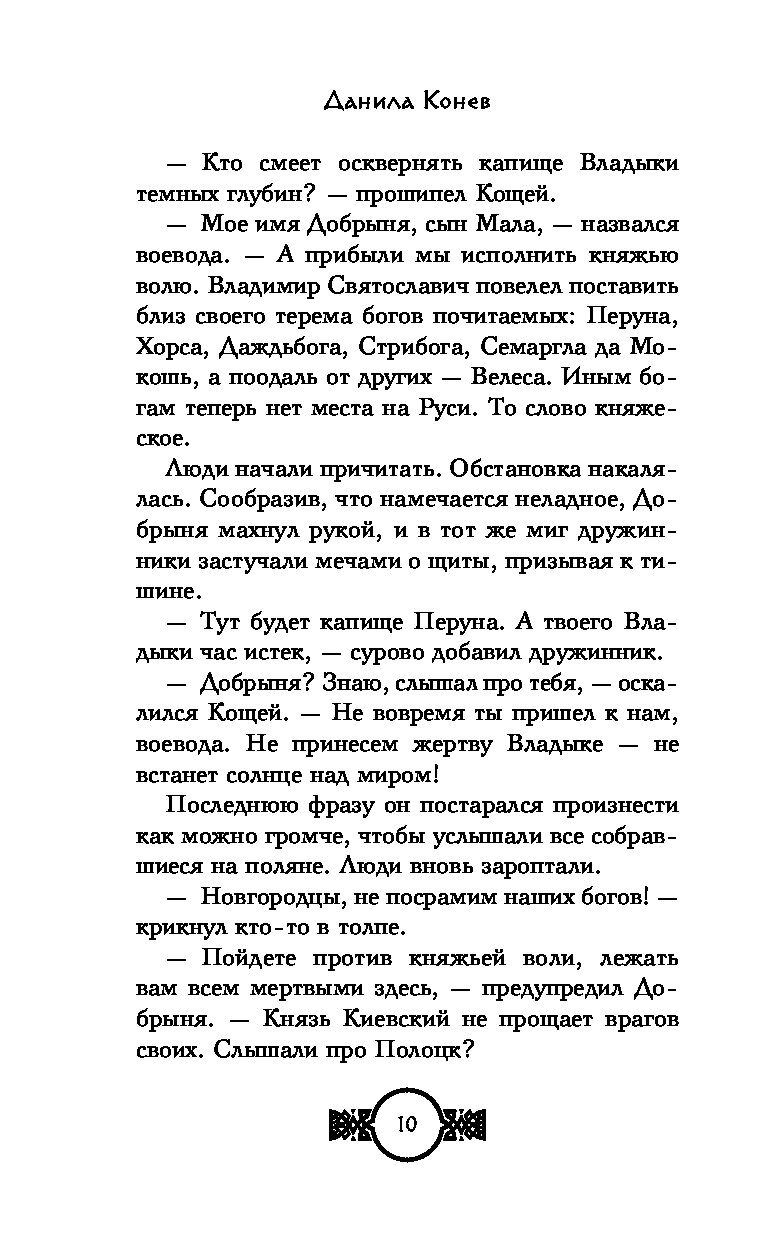 Данила Конев

— Кто смеет осквернять капище Владыки темных глубин? — прошипел Кощей.

— Мое имя Добрыня, сын Мала, — назвался воевода. — А прибыли мы исполнить княжью волю. Владимир Святославич повелел поставить близ своего терема богов почитаемых: Перуна, Хорса, Даждьбога, Стрибога, Семаргла да Мокошь, а поодаль от других — Велеса. Иным богам теперь нет места на Руси. То слово княжеское.

Люди начали причитать. Обстановка накалялась. Сообразив, что намечается неладное, Добрыня махнул рукой, и в тот же миг дружинники застучали мечами о щиты, призывая к тишине.

— Тут будет капище Перуна. А твоего Владыки час истек, — сурово добавил дружинник.

— Добрыня? Знаю, слышал про тебя, — оскалился Кощей. — Не вовремя ты пришел к нам, воевода. Не принесем жертву Владыке — не встанет солнце над миром!

Последнюю фразу он постарался произнести как можно громче, чтобы услышали все собравшиеся на поляне. Люди вновь зароптали.

— Новгородцы, не посрамим наших богов! — крикнул кто-то в толпе.

— Пойдете против княжьей воли, лежать вам всем мертвыми здесь, — предупредил Добрыня. — Князь Киевский не прощает врагов своих. Слышали про Полоцк?

10